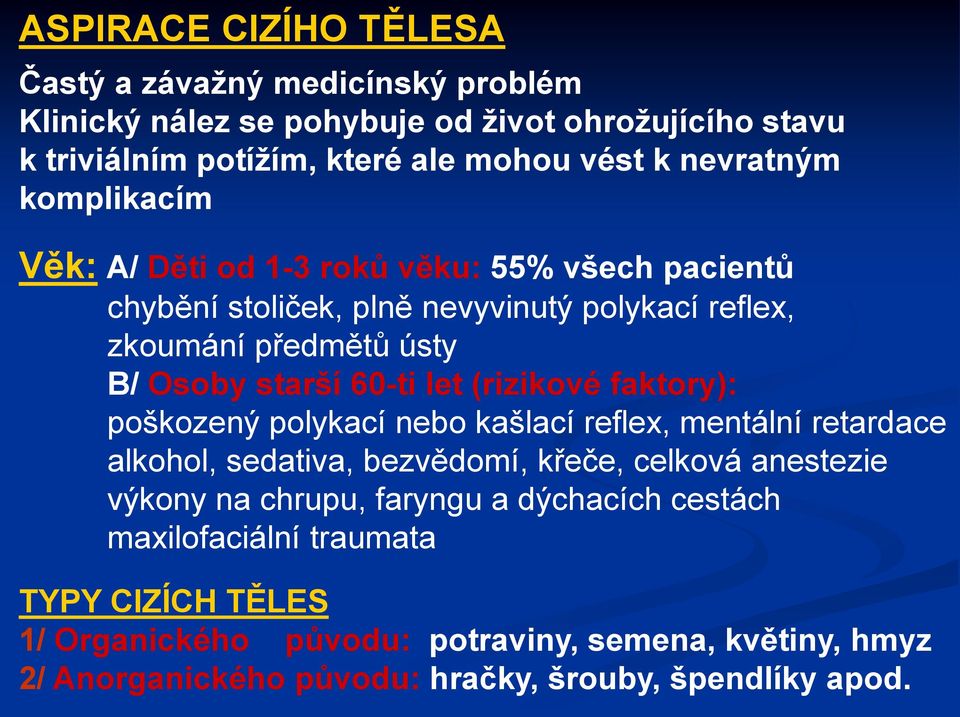 ASPIRACE CIZÍHO TĚLESA

Častý a závažný medicínský problém
Klinický nález se pohybuje od život ohrožujícího stavu k triviálním potížím, které ale mohou vést k nevratným komplikacím

Věk: A/ Děti od 1-3 roků věku: 55% všech pacientů
chybění stoliček, plně nevyvinutý polykací reflex, zkoumání předmětů ústy
B/ Osoby starší 60-ti let (rizikové faktory):
poškozený polykací nebo kašlací reflex, mentální retardace
alkohol, sedativa, bezvědomí, křeče, celková anestezie
výkony na chrupu, faryngu a dýchacích cestách
maxilofaciální traumata

TYPY CIZÍCH TĚLES
1/ Organického původu: potraviny, semena, květiny, hmyz
2/ Anorganického původu: hračky, šrouby, špendlíky apod.